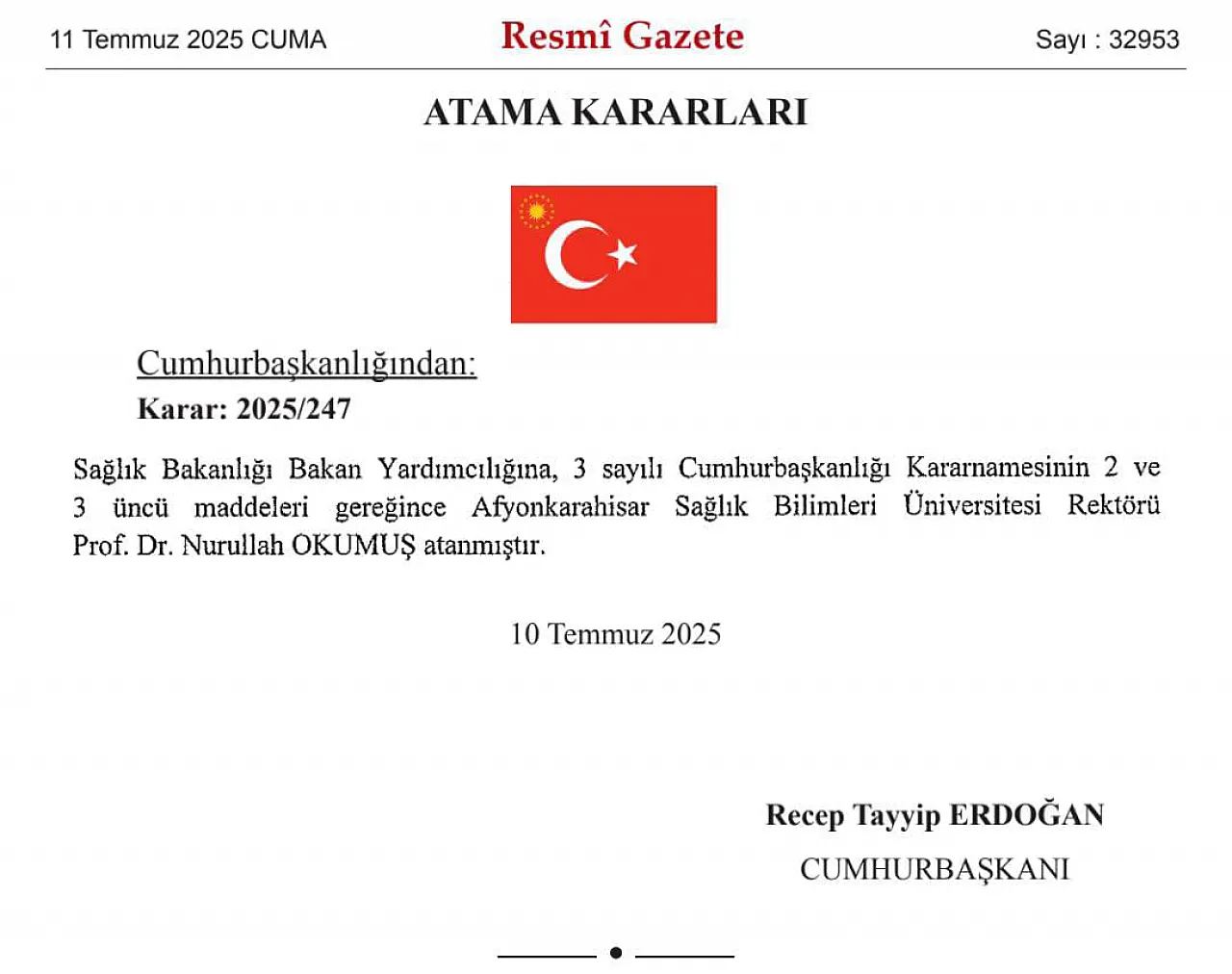 11 Temmuz 2025 CUMA

Resmî Gazete

Sayı : 32953

ATAMA KARARLARI

Cumhurbaşkanlığından:

Karar: 2025/247

Sağlık Bakanlığı Bakan Yardımcılığına, 3 sayılı Cumhurbaşkanlığı Kararnamesinin 2 ve 3 üncü maddeleri gereğince Afyonkarahisar Sağlık Bilimleri Üniversitesi Rektörü Prof. Dr. Nurullah OKUMUŞ atanmıştır.

10 Temmuz 2025

Recep Tayyip ERDOĞAN
CUMHURBAŞKANI